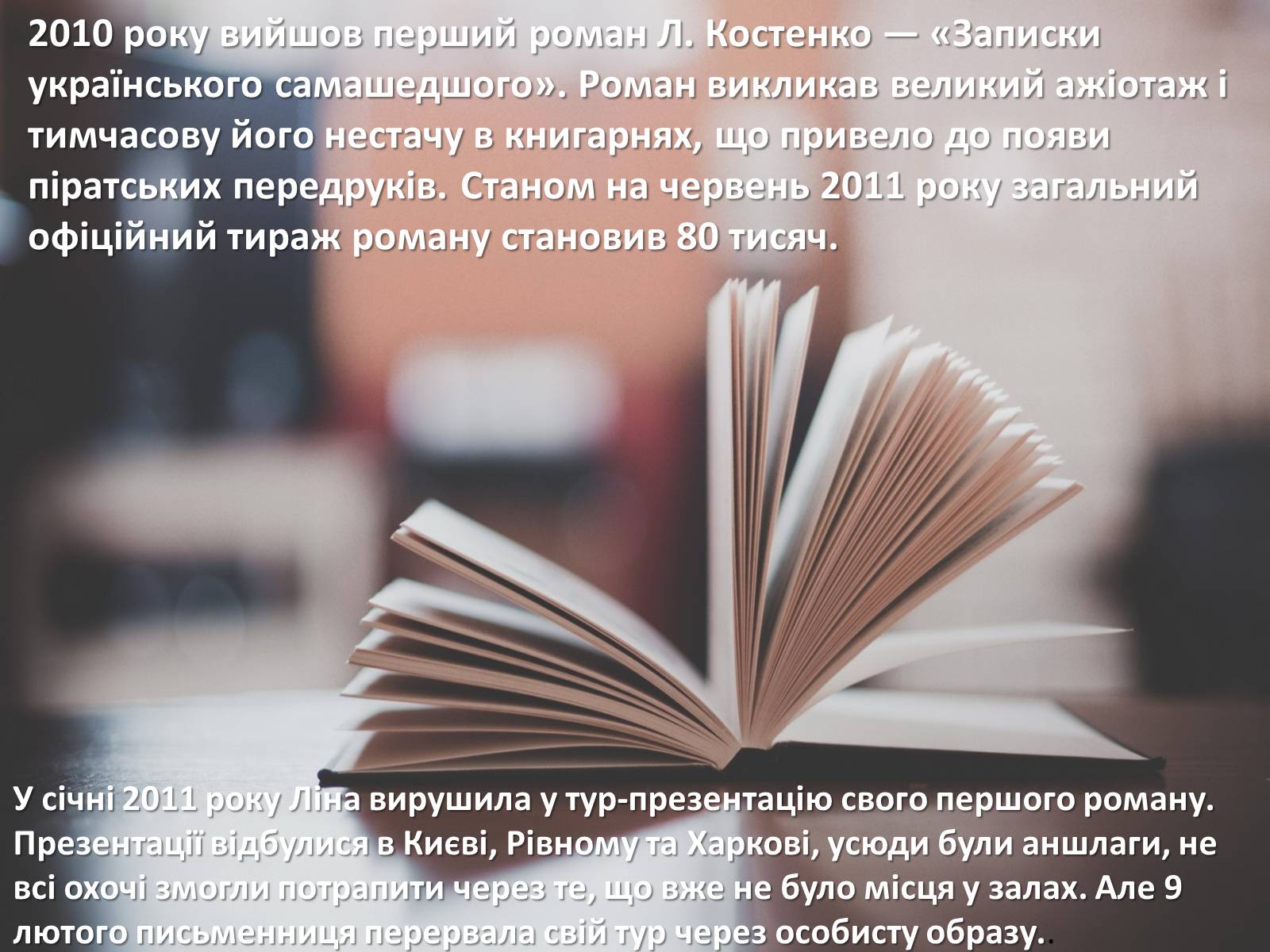 2010 року вийшов перший роман Л. Костенко — «Записки українського самашедшого». Роман викликав великий ажіотаж і тимчасову його нестачу в книгарнях, що привело до появи піратських передруків. Станом на червень 2011 року загальний офіційний тираж роману становив 80 тисяч.

У січні 2011 року Ліна вирушила у тур-презентацію свого першого роману. Презентації відбулися в Києві, Рівному та Харкові, усюди були аншлаги, не всі охочі змогли потрапити через те, що вже не було місця у залах. Але 9 лютого письменниця перервала свій тур через особисту образу..